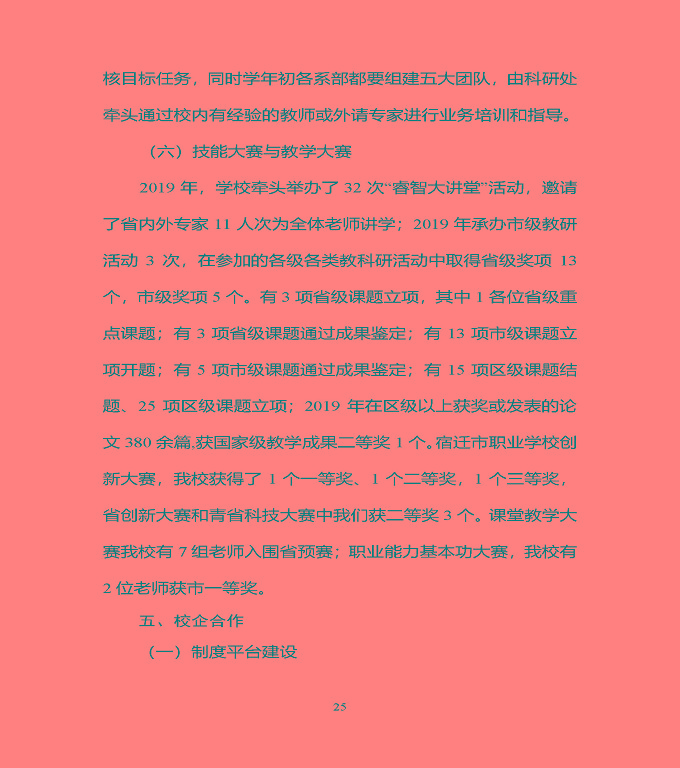 核目标任务，同时学年初各系部都要组建五大团队，由科研处牵头通过校内有经验的教师或外请专家进行业务培训和指导。

（六）技能大赛与教学大赛

2019 年，学校牵头举办了 32 次“睿智大讲堂”活动，邀请了省内外专家 11 人次为全体老师讲学；2019 年承办市级教研活动 3 次，在参加的各级各类教科研活动中取得省级奖项 13 个，市级奖项 5 个。有 3 项省级课题立项，其中 1 各位省级重点课题；有 3 项省级课题通过成果鉴定；有 13 项市级课题立项开题；有 5 项市级课题通过成果鉴定；有 15 项区级课题结题、25 项区级课题立项；2019 年在区级以上获奖或发表的论文 380 余篇,获国家级教学成果二等奖 1 个。宿迁市职业学校创新大赛，我校获得了 1 个一等奖、1 个二等奖，1 个三等奖，省创新大赛和青省科技大赛中我们获二等奖 3 个。课堂教学大赛我校有 7 组老师入围省预赛；职业能力基本功大赛，我校有 2 位老师获市一等奖。

五、校企合作

（一）制度平台建设

25